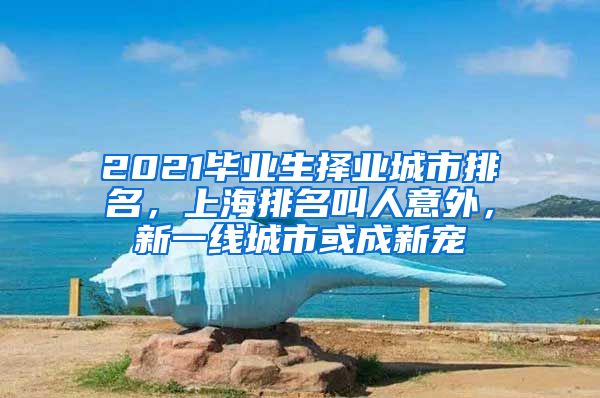 2021毕业生择业城市排名，上海排名叫人意外，新一线城市或成新宠